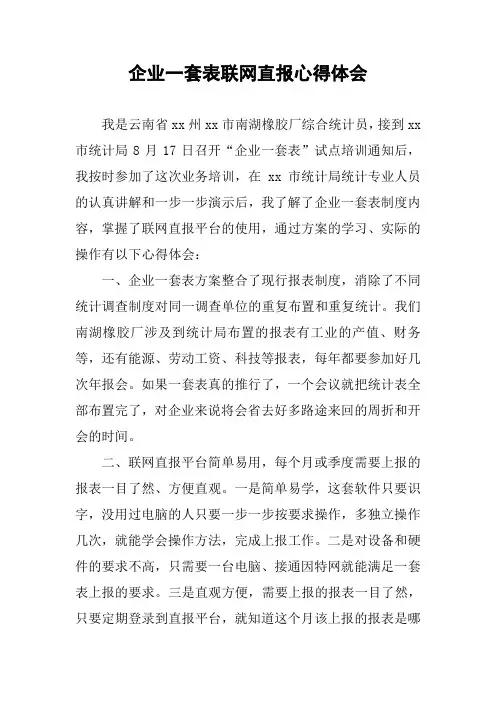 企业一套表联网直报心得体会

我是云南省 xx 州 xx 市南湖橡胶厂综合统计员，接到 xx 市统计局 8 月 17 日召开“企业一套表”试点培训通知后，我按时参加了这次业务培训，在 xx 市统计局统计专业人员的认真讲解和一步一步演示后，我了解了企业一套表制度内容，掌握了联网直报平台的使用，通过方案的学习、实际的操作有以下心得体会：

一、企业一套表方案整合了现行报表制度，消除了不同统计调查制度对同一调查单位的重复布置和重复统计。我们南湖橡胶厂涉及到统计局布置的报表有工业的产值、财务等，还有能源、劳动工资、科技等报表，每年都要参加好几次年报会。如果一套表真的推行了，一个会议就把统计表全部布置完了，对企业来说将会省去好多路途来回的周折和开会的时间。

二、联网直报平台简单易用，每个月或季度需要上报的报表一目了然、方便直观。一是简单易学，这套软件只要识字，没用过电脑的人只要一步一步按要求操作，多独立操作几次，就能学会操作方法，完成上报工作。二是对设备和硬件的要求不高，只需要一台电脑、接通因特网就能满足一套表上报的要求。三是直观方便，需要上报的报表一目了然，只要定期登录到直报平台，就知道这个月该上报的报表是哪